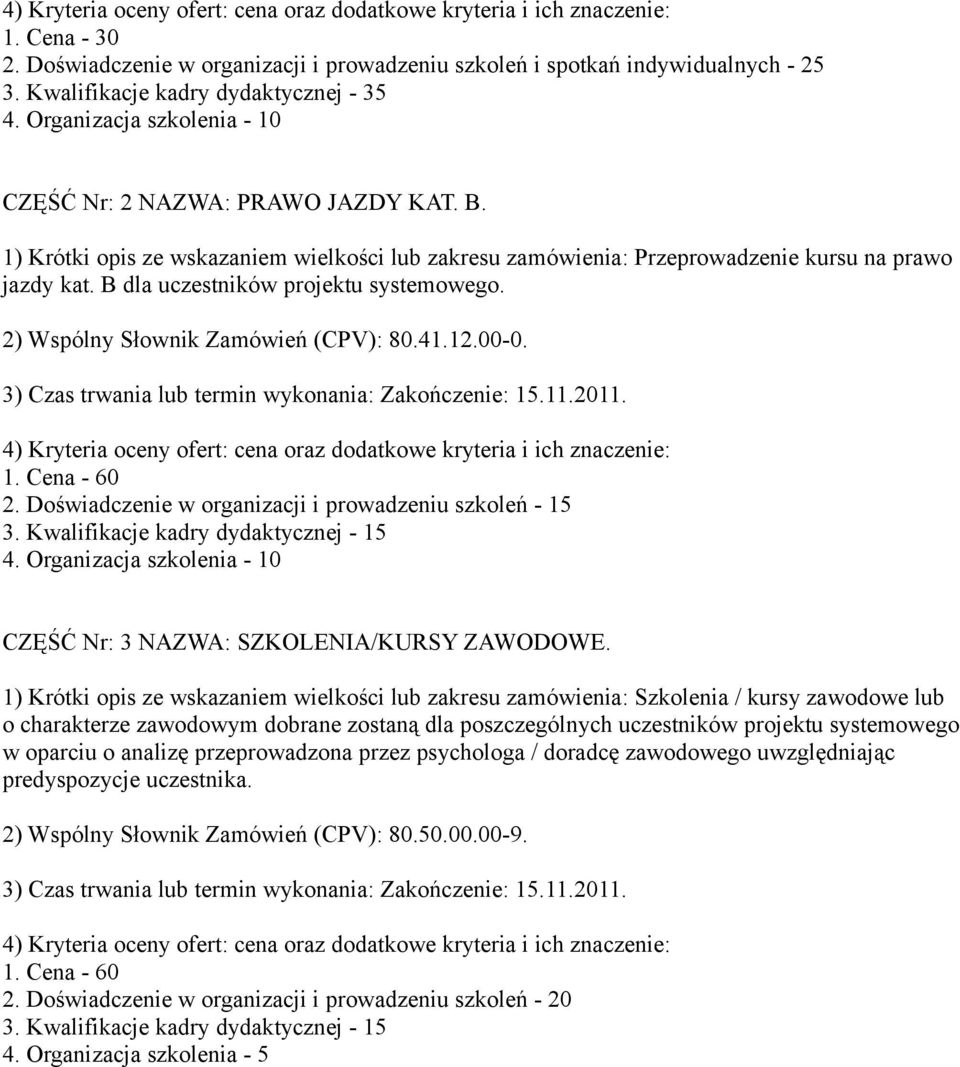 4) Kryteria oceny ofert: cena oraz dodatkowe kryteria i ich znaczenie:
1. Cena - 30
2. Doświadczenie w organizacji i prowadzeniu szkoleń i spotkań indywidualnych - 25
3. Kwalifikacje kadry dydaktycznej - 35
4. Organizacja szkolenia - 10

CZĘŚĆ Nr: 2 NAZWA: PRAWO JAZDY KAT. B.

1) Krótki opis ze wskazaniem wielkości lub zakresu zamówienia: Przeprowadzenie kursu na prawo jazdy kat. B dla uczestników projektu systemowego.

2) Wspólny Słownik Zamówień (CPV): 80.41.12.00-0.

3) Czas trwania lub termin wykonania: Zakończenie: 15.11.2011.

4) Kryteria oceny ofert: cena oraz dodatkowe kryteria i ich znaczenie:
1. Cena - 60
2. Doświadczenie w organizacji i prowadzeniu szkoleń - 15
3. Kwalifikacje kadry dydaktycznej - 15
4. Organizacja szkolenia - 10

CZĘŚĆ Nr: 3 NAZWA: SZKOLENIA/KURSY ZAWODOWE.

1) Krótki opis ze wskazaniem wielkości lub zakresu zamówienia: Szkolenia / kursy zawodowe lub o charakterze zawodowym dobrane zostaną dla poszczególnych uczestników projektu systemowego w oparciu o analizę przeprowadzona przez psychologa / doradcę zawodowego uwzględniając predyspozycje uczestnika.

2) Wspólny Słownik Zamówień (CPV): 80.50.00.00-9.

3) Czas trwania lub termin wykonania: Zakończenie: 15.11.2011.

4) Kryteria oceny ofert: cena oraz dodatkowe kryteria i ich znaczenie:
1. Cena - 60
2. Doświadczenie w organizacji i prowadzeniu szkoleń - 20
3. Kwalifikacje kadry dydaktycznej - 15
4. Organizacja szkolenia - 5